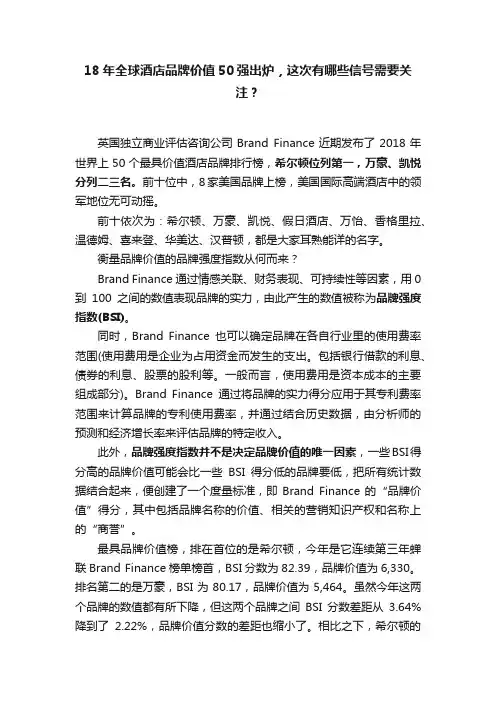 18 年全球酒店品牌价值 50 强出炉，这次有哪些信号需要关注？

英国独立商业评估咨询公司 Brand Finance 近期发布了 2018 年世界上 50 个最具价值酒店品牌排行榜，希尔顿位列第一，万豪、凯悦分列二三名。前十位中，8 家美国品牌上榜，美国国际高端酒店中的领军地位无可动摇。

前十依次为：希尔顿、万豪、凯悦、假日酒店、万怡、香格里拉、温德姆、喜来登、华美达、汉普顿，都是大家耳熟能详的名字。

衡量品牌价值的品牌强度指数从何而来？

Brand Finance 通过情感关联、财务表现、可持续性等因素，用 0 到 100 之间的数值表现品牌的实力，由此产生的数值被称为品牌强度指数(BSI)。

同时，Brand Finance 也可以确定品牌在各自行业里的使用费率范围(使用费用是企业为占用资金而发生的支出。包括银行借款的利息、债券的利息、股票的股利等。一般而言，使用费用是资本成本的主要组成部分)。Brand Finance 通过将品牌的实力得分应用于其专利费率范围来计算品牌的专利使用费率，并通过结合历史数据，由分析师的预测和经济增长率来评估品牌的特定收入。

此外，品牌强度指数并不是决定品牌价值的唯一因素，一些 BSI 得分高的品牌价值可能会比一些 BSI 得分低的品牌要低，把所有统计数据结合起来，便创建了一个度量标准，即 Brand Finance 的“品牌价值”得分，其中包括品牌名称的价值、相关的营销知识产权和名称上的“商誉”。

最具品牌价值榜，排在首位的是希尔顿，今年是它连续第三年蝉联 Brand Finance 榜单榜首，BSI 分数为 82.39，品牌价值为 6,330。排名第二的是万豪，BSI 为 80.17，品牌价值为 5,464。虽然今年这两个品牌的数值都有所下降，但这两个品牌之间 BSI 分数差距从 3.64% 降到了 2.22%，品牌价值分数的差距也缩小了。相比之下，希尔顿的